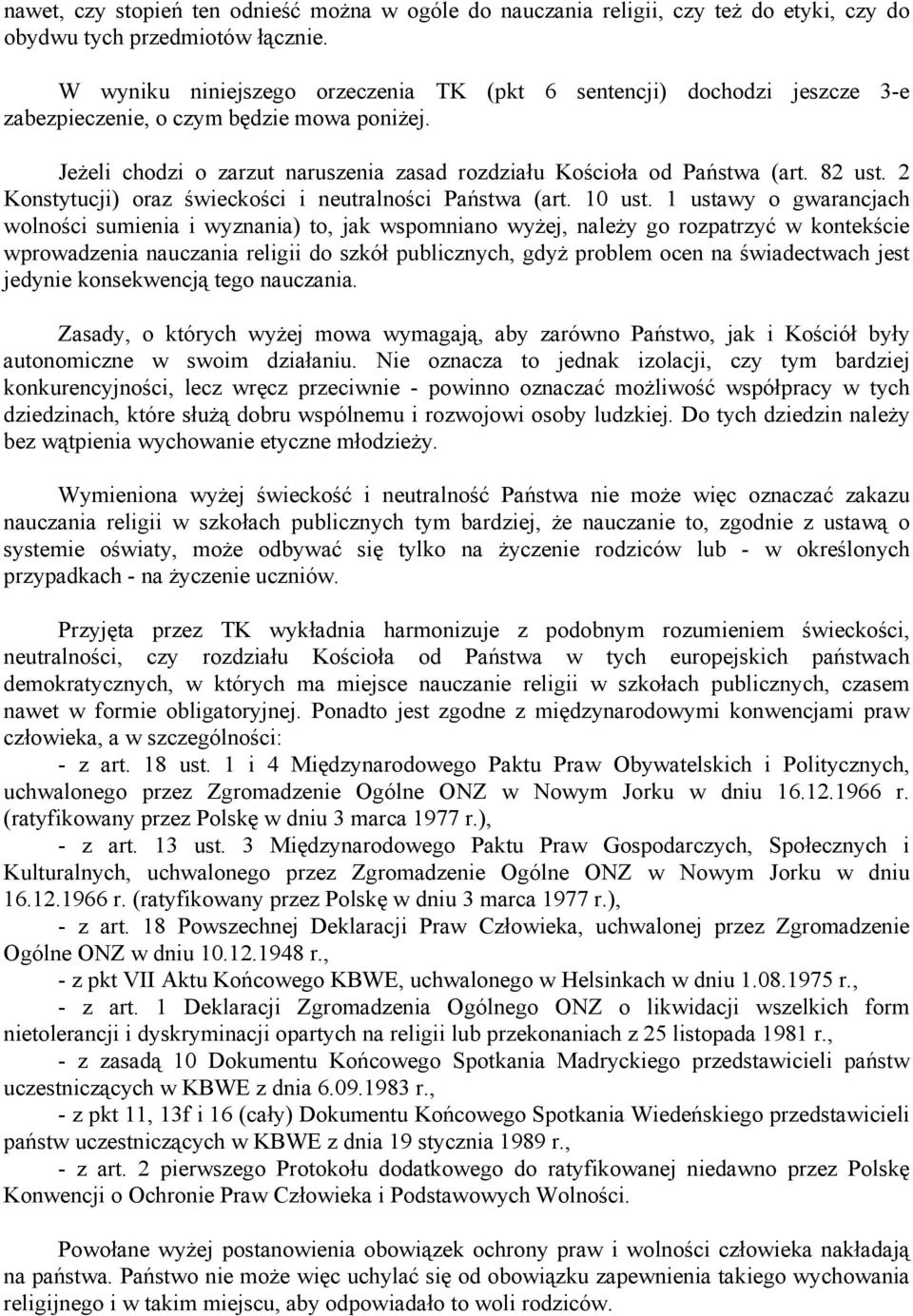 nawet, czy stopień ten odnieść można w ogóle do nauczania religii, czy też do etyki, czy do obydwu tych przedmiotów łącznie.

W wyniku niniejszego orzeczenia TK (pkt 6 sentencji) dochodzi jeszcze 3-e zabezpieczenie, o czym będzie mowa poniżej.

Jeżeli chodzi o zarzut naruszenia zasad rozdziału Kościoła od Państwa (art. 82 ust. 2 Konstytucji) oraz świeckości i neutralności Państwa (art. 10 ust. 1 ustawy o gwarancjach wolności sumienia i wyznania) to, jak wspomniano wyżej, należy go rozpatrzyć w kontekście wprowadzenia nauczania religii do szkół publicznych, gdyż problem ocen na świadectwach jest jedynie konsekwencją tego nauczania.

Zasady, o których wyżej mowa wymagają, aby zarówno Państwo, jak i Kościół były autonomiczne w swoim działaniu. Nie oznacza to jednak izolacji, czy tym bardziej konkurencyjności, lecz wręcz przeciwnie - powinno oznaczać możliwość współpracy w tych dziedzinach, które służą dobru wspólnemu i rozwojowi osoby ludzkiej. Do tych dziedzin należy bez wątpienia wychowanie etyczne młodzieży.

Wymieniona wyżej świeckość i neutralność Państwa nie może więc oznaczać zakazu nauczania religii w szkołach publicznych tym bardziej, że nauczanie to, zgodnie z ustawą o systemie oświaty, może odbywać się tylko na życzenie rodziców lub - w określonych przypadkach - na życzenie uczniów.

Przyjęta przez TK wykładnia harmonizuje z podobnym rozumieniem świeckości, neutralności, czy rozdziału Kościoła od Państwa w tych europejskich państwach demokratycznych, w których ma miejsce nauczanie religii w szkołach publicznych, czasem nawet w formie obligatoryjnej. Ponadto jest zgodne z międzynarodowymi konwencjami praw człowieka, a w szczególności:
- z art. 18 ust. 1 i 4 Międzynarodowego Paktu Praw Obywatelskich i Politycznych, uchwalonego przez Zgromadzenie Ogólne ONZ w Nowym Jorku w dniu 16.12.1966 r. (ratyfikowany przez Polskę w dniu 3 marca 1977 r.),
- z art. 13 ust. 3 Międzynarodowego Paktu Praw Gospodarczych, Społecznych i Kulturalnych, uchwalonego przez Zgromadzenie Ogólne ONZ w Nowym Jorku w dniu 16.12.1966 r. (ratyfikowany przez Polskę w dniu 3 marca 1977 r.),
- z art. 18 Powszechnej Deklaracji Praw Człowieka, uchwalonej przez Zgromadzenie Ogólne ONZ w dniu 10.12.1948 r.,
- z pkt VII Aktu Końcowego KBWE, uchwalonego w Helsinkach w dniu 1.08.1975 r.,
- z art. 1 Deklaracji Zgromadzenia Ogólnego ONZ o likwidacji wszelkich form nietolerancji i dyskryminacji opartych na religii lub przekonaniach z 25 listopada 1981 r.,
- z zasadą 10 Dokumentu Końcowego Spotkania Madryckiego przedstawicieli państw uczestniczących w KBWE z dnia 6.09.1983 r.,
- z pkt 11, 13f i 16 (cały) Dokumentu Końcowego Spotkania Wiedeńskiego przedstawicieli państw uczestniczących w KBWE z dnia 19 stycznia 1989 r.,
- z art. 2 pierwszego Protokołu dodatkowego do ratyfikowanej niedawno przez Polskę Konwencji o Ochronie Praw Człowieka i Podstawowych Wolności.

Powołane wyżej postanowienia obowiązek ochrony praw i wolności człowieka nakładają na państwa. Państwo nie może więc uchylać się od obowiązku zapewnienia takiego wychowania religijnego i w takim miejscu, aby odpowiadało to woli rodziców.